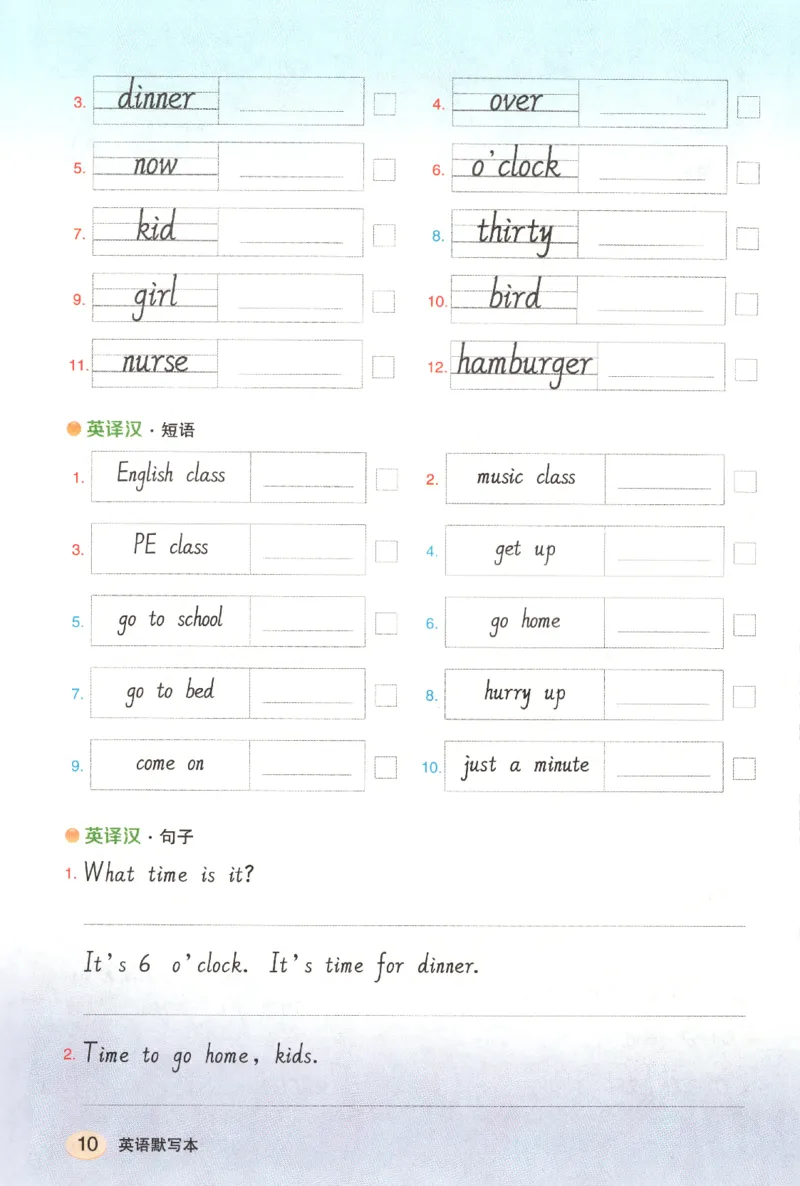 3. dinner
4. over
5. now
6. o'clock
7. kid
8. thirty
9. girl
10. bird
11. nurse
12. hamburger

英译汉 · 短语

1. English class
2. music class
3. PE class
4. get up
5. go to school
6. go home
7. go to bed
8. hurry up
9. come on
10. just a minute

英译汉 · 句子

1. What time is it?

It's 6 o'clock. It's time for dinner.

2. Time to go home, kids.

10 英语默写本